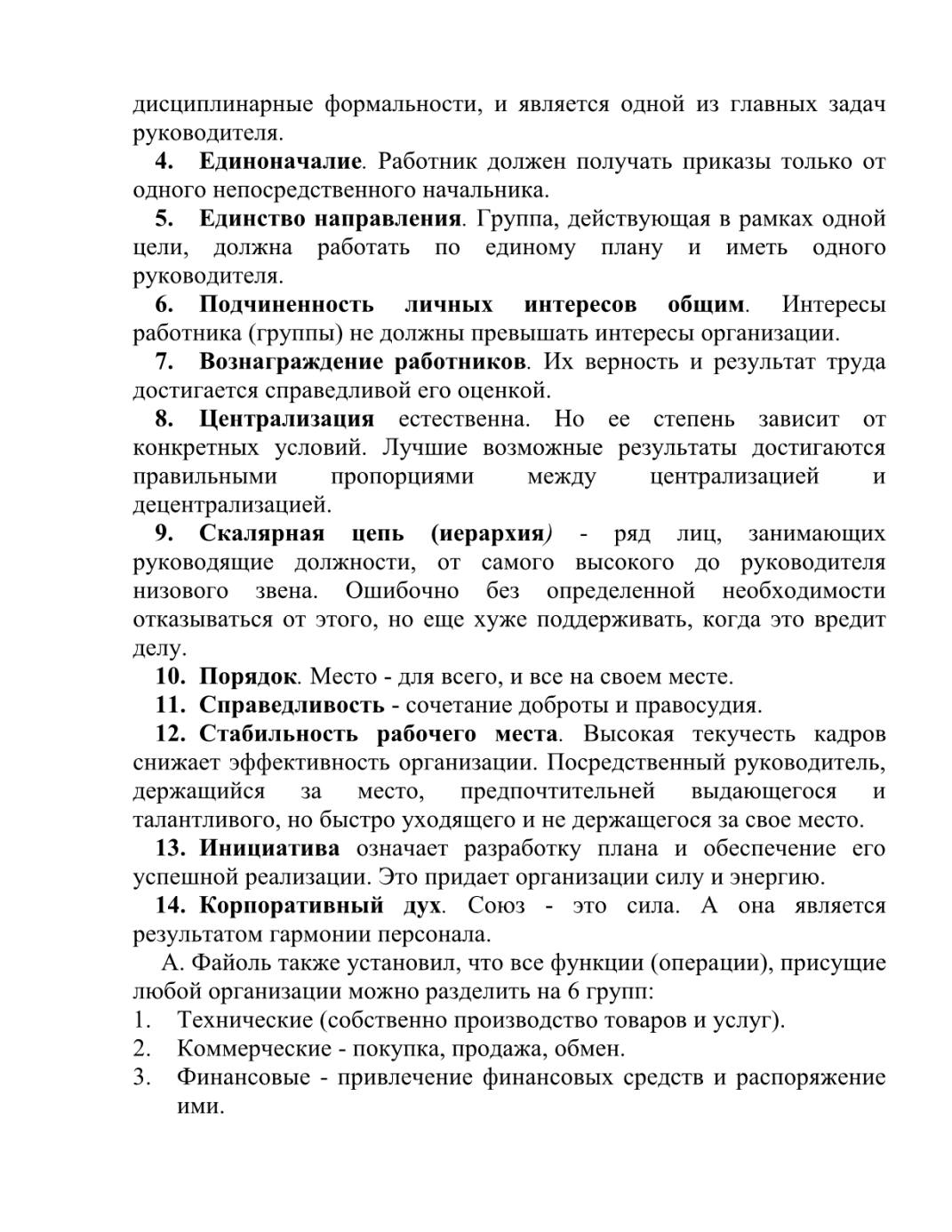 дисциплинарные формальности, и является одной из главных задач руководителя.

4. Единоначалие. Работник должен получать приказы только от одного непосредственного начальника.

5. Единство направления. Группа, действующая в рамках одной цели, должна работать по единому плану и иметь одного руководителя.

6. Подчиненность личных интересов общим. Интересы работника (группы) не должны превышать интересы организации.

7. Вознаграждение работников. Их верность и результат труда достигается справедливой его оценкой.

8. Централизация естественна. Но ее степень зависит от конкретных условий. Лучшие возможные результаты достигаются правильными пропорциями между централизацией и децентрализацией.

9. Скалярная цепь (иерархия) - ряд лиц, занимающих руководящие должности, от самого высокого до руководителя низового звена. Ошибочно без определенной необходимости отказываться от этого, но еще хуже поддерживать, когда это вредит делу.

10. Порядок. Место - для всего, и все на своем месте.

11. Справедливость - сочетание доброты и правосудия.

12. Стабильность рабочего места. Высокая текучесть кадров снижает эффективность организации. Посредственный руководитель, держащийся за место, предпочтительней выдающегося и талантливого, но быстро уходящего и не держащегося за свое место.

13. Инициатива означает разработку плана и обеспечение его успешной реализации. Это придает организации силу и энергию.

14. Корпоративный дух. Союз - это сила. А она является результатом гармонии персонала.

А. Файоль также установил, что все функции (операции), присущие любой организации можно разделить на 6 групп:
1. Технические (собственно производство товаров и услуг).
2. Коммерческие - покупка, продажа, обмен.
3. Финансовые - привлечение финансовых средств и распоряжение ими.